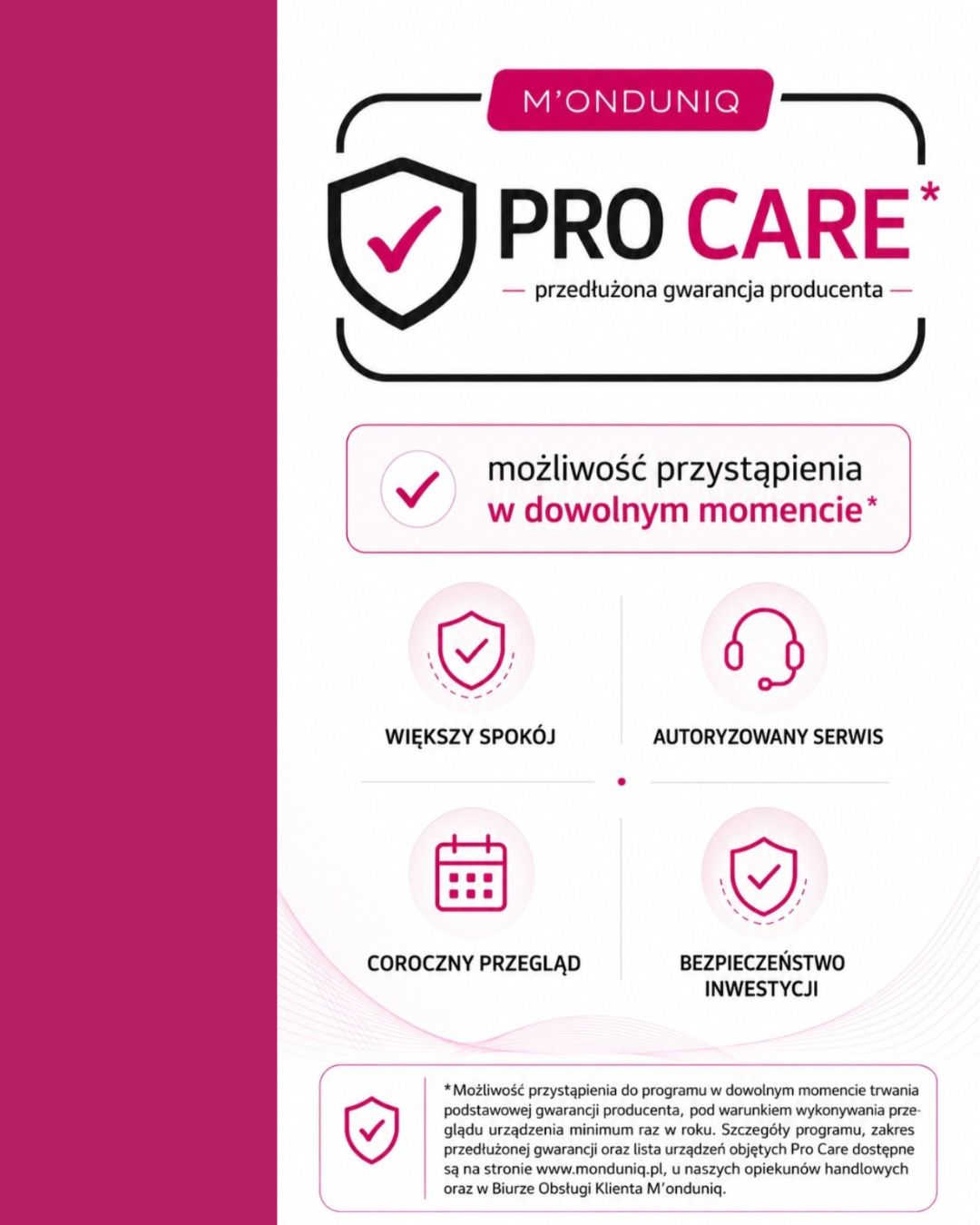 M'ONDUNIQ

PRO CARE*

— przedłużona gwarancja producenta —

możliwość przystąpienia w dowolnym momencie*

WIĘKSZY SPOKÓJ

AUTORYZOWANY SERWIS

COROCZNY PRZEGLĄD

BEZPIECZEŃSTWO INWESTYCJI

*Możliwość przystąpienia do programu w dowolnym momencie trwania podstawowej gwarancji producenta, pod warunkiem wykonywania przeglądu urządzenia minimum raz w roku. Szczegóły programu, zakres przedłużonej gwarancji oraz lista urządzeń objętych Pro Care dostępne są na stronie www.monduniq.pl, u naszych opiekunów handlowych oraz w Biurze Obsługi Klienta M'onduniq.